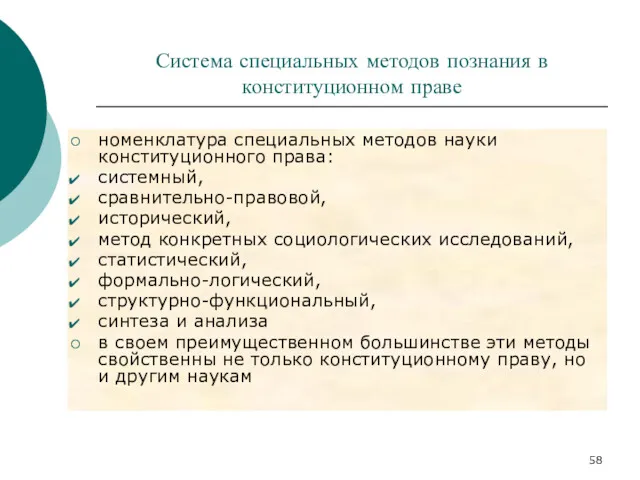 Система специальных методов познания в конституционном праве

○ номенклатура специальных методов науки конституционного права:
✔ системный,
✔ сравнительно-правовой,
✔ исторический,
✔ метод конкретных социологических исследований,
✔ статистический,
✔ формально-логический,
✔ структурно-функциональный,
✔ синтеза и анализа
○ в своем преимущественном большинстве эти методы свойственны не только конституционному праву, но и другим наукам

58